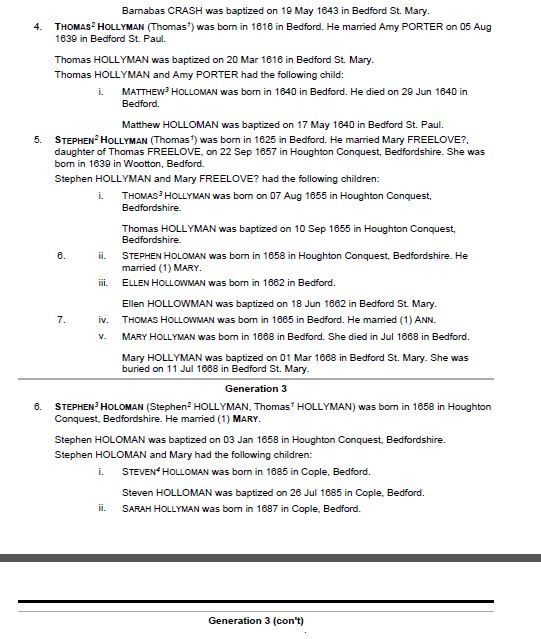 Barnabas CRASH was baptized on 19 May 1643 in Bedford St. Mary.

4. THOMAS$^2$ HOLLYMAN (Thomas$^1$) was born in 1616 in Bedford. He married Amy PORTER on 05 Aug 1639 in Bedford St. Paul.

Thomas HOLLYMAN was baptized on 20 Mar 1616 in Bedford St. Mary.

Thomas HOLLYMAN and Amy PORTER had the following child:

i. MATTHEW$^3$ HOLLOMAN was born in 1640 in Bedford. He died on 29 Jun 1640 in Bedford.

Matthew HOLLOMAN was baptized on 17 May 1640 in Bedford St. Paul.

5. STEPHEN$^2$ HOLLYMAN (Thomas$^1$) was born in 1625 in Bedford. He married Mary FREELOVE?, daughter of Thomas FREELOVE, on 22 Sep 1657 in Houghton Conquest, Bedfordshire. She was born in 1639 in Wootton, Bedford.

Stephen HOLLYMAN and Mary FREELOVE? had the following children:

i. THOMAS$^3$ HOLLYMAN was born on 07 Aug 1655 in Houghton Conquest, Bedfordshire.

Thomas HOLLYMAN was baptized on 10 Sep 1655 in Houghton Conquest, Bedfordshire.

6. ii. STEPHEN HOLOMAN was born in 1658 in Houghton Conquest, Bedfordshire. He married (1) MARY.

iii. ELLEN HOLLOWMAN was born in 1662 in Bedford.

Ellen HOLLOWMAN was baptized on 18 Jun 1662 in Bedford St. Mary.

7. iv. THOMAS HOLLOWMAN was born in 1665 in Bedford. He married (1) ANN.

v. MARY HOLLYMAN was born in 1668 in Bedford. She died in Jul 1668 in Bedford.

Mary HOLLYMAN was baptized on 01 Mar 1668 in Bedford St. Mary. She was buried on 11 Jul 1668 in Bedford St. Mary.

Generation 3

6. STEPHEN$^3$ HOLOMAN (Stephen$^2$ HOLLYMAN, Thomas$^1$ HOLLYMAN) was born in 1658 in Houghton Conquest, Bedfordshire. He married (1) MARY.

Stephen HOLOMAN was baptized on 03 Jan 1658 in Houghton Conquest, Bedfordshire.

Stephen HOLOMAN and Mary had the following children:

i. STEVEN$^4$ HOLLOMAN was born in 1685 in Cople, Bedford.

Steven HOLLOMAN was baptized on 26 Jul 1685 in Cople, Bedford.

ii. SARAH HOLLYMAN was born in 1687 in Cople, Bedford.

Generation 3 (con't)